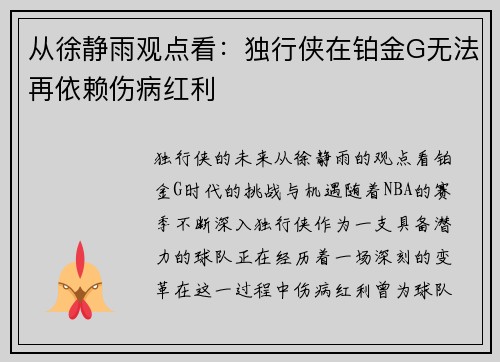 从徐静雨观点看：独行侠在铂金G无法再依赖伤病红利

独行侠的未来从徐静雨的观点看铂金G时代的挑战与机遇随着NBA的赛季不断深入独行侠作为一支具备潜力的球队正在经历着一场深刻的变革在这一过程中伤病红利曾为球队